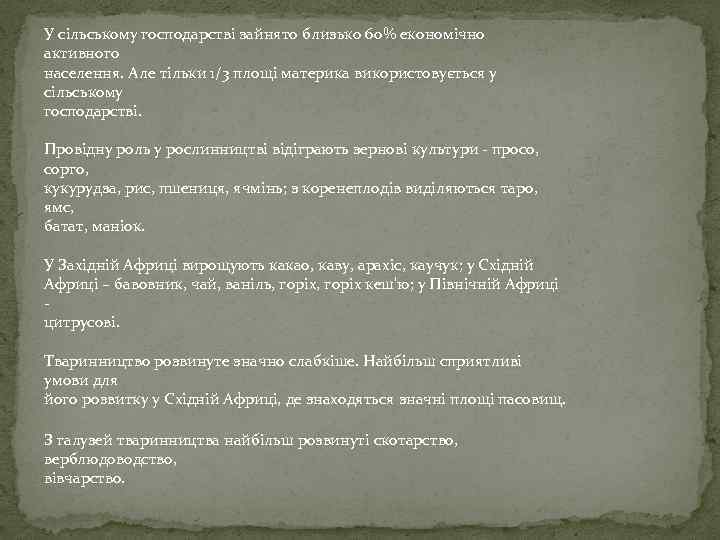 У сільському господарстві зайнято близько 60% економічно активного населення. Але тільки 1/3 площі материка використовується у сільському господарстві.

Провідну роль у рослинництві відіграють зернові культури - просо, сорго, кукурудза, рис, пшениця, ячмінь; з коренеплодів виділяються таро, ямс, батат, маніок.

У Західній Африці вирощують какао, каву, арахіс, каучук; у Східній Африці – бавовник, чай, ваніль, горіх, горіх кеш'ю; у Північній Африці - цитрусові.

Тваринництво розвинуте значно слабкіше. Найбільш сприятливі умови для його розвитку у Східній Африці, де знаходяться значні площі пасовищ.

З галузей тваринництва найбільш розвинуті скотарство, верблюдоводство, вівчарство.